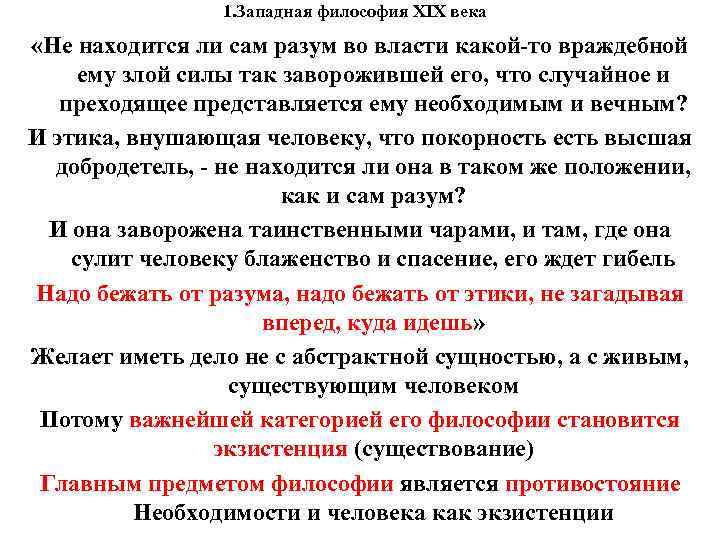 1.Западная философия XIX века

«Не находится ли сам разум во власти какой-то враждебной ему злой силы так заворожившей его, что случайное и преходящее представляется ему необходимым и вечным?

И этика, внушающая человеку, что покорность есть высшая добродетель, - не находится ли она в таком же положении, как и сам разум?

И она заворожена таинственными чарами, и там, где она сулит человеку блаженство и спасение, его ждет гибель

Надо бежать от разума, надо бежать от этики, не загадывая вперед, куда идешь»

Желает иметь дело не с абстрактной сущностью, а с живым, существующим человеком

Потому важнейшей категорией его философии становится экзистенция (существование)

Главным предметом философии является противостояние Необходимости и человека как экзистенции